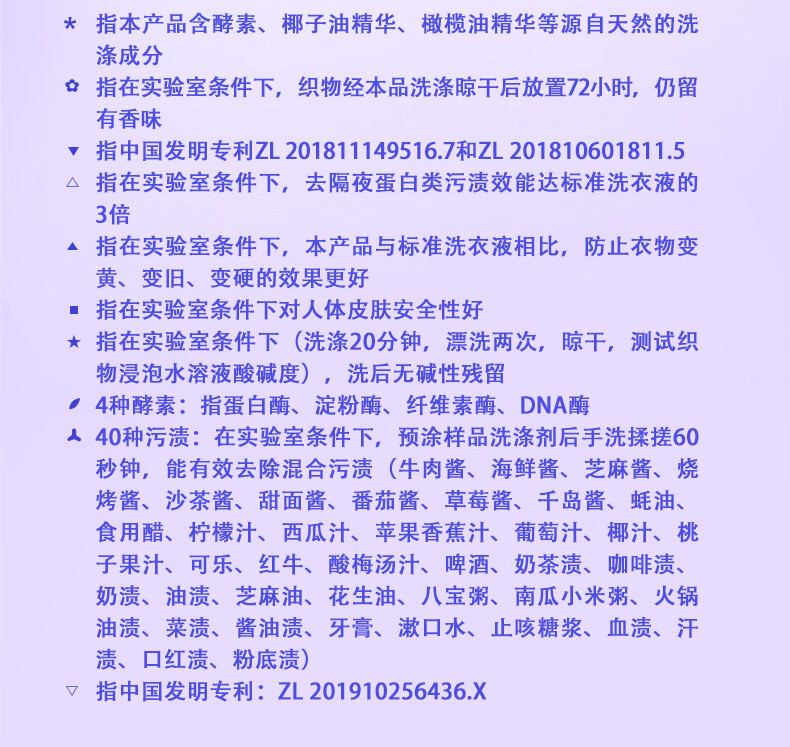 * 指本产品含酵素、椰子油精华、橄榄油精华等源自天然的洗涤成分

✿ 指在实验室条件下，织物经本品洗涤晾干后放置72小时，仍留有香味

▼ 指中国发明专利ZL 201811149516.7和ZL 201810601811.5

△ 指在实验室条件下，去隔夜蛋白类污渍效能达标准洗衣液的3倍

▲ 指在实验室条件下，本产品与标准洗衣液相比，防止衣物变黄、变旧、变硬的效果更好

■ 指在实验室条件下对人体皮肤安全性好

★ 指在实验室条件下（洗涤20分钟，漂洗两次，晾干，测试织物浸泡水溶液酸碱度），洗后无碱性残留

4种酵素：指蛋白酶、淀粉酶、纤维素酶、DNA酶

40种污渍：在实验室条件下，预涂样品洗涤剂后手洗揉搓60秒钟，能有效去除混合污渍（牛肉酱、海鲜酱、芝麻酱、烧烤酱、沙茶酱、甜面酱、番茄酱、草莓酱、千岛酱、蚝油、食用醋、柠檬汁、西瓜汁、苹果香蕉汁、葡萄汁、椰汁、桃子果汁、可乐、红牛、酸梅汤汁、啤酒、奶茶渍、咖啡渍、奶渍、油渍、芝麻油、花生油、八宝粥、南瓜小米粥、火锅油渍、菜渍、酱油渍、牙膏、漱口水、止咳糖浆、血渍、汗渍、口红渍、粉底渍）

▽ 指中国发明专利：ZL 201910256436.X